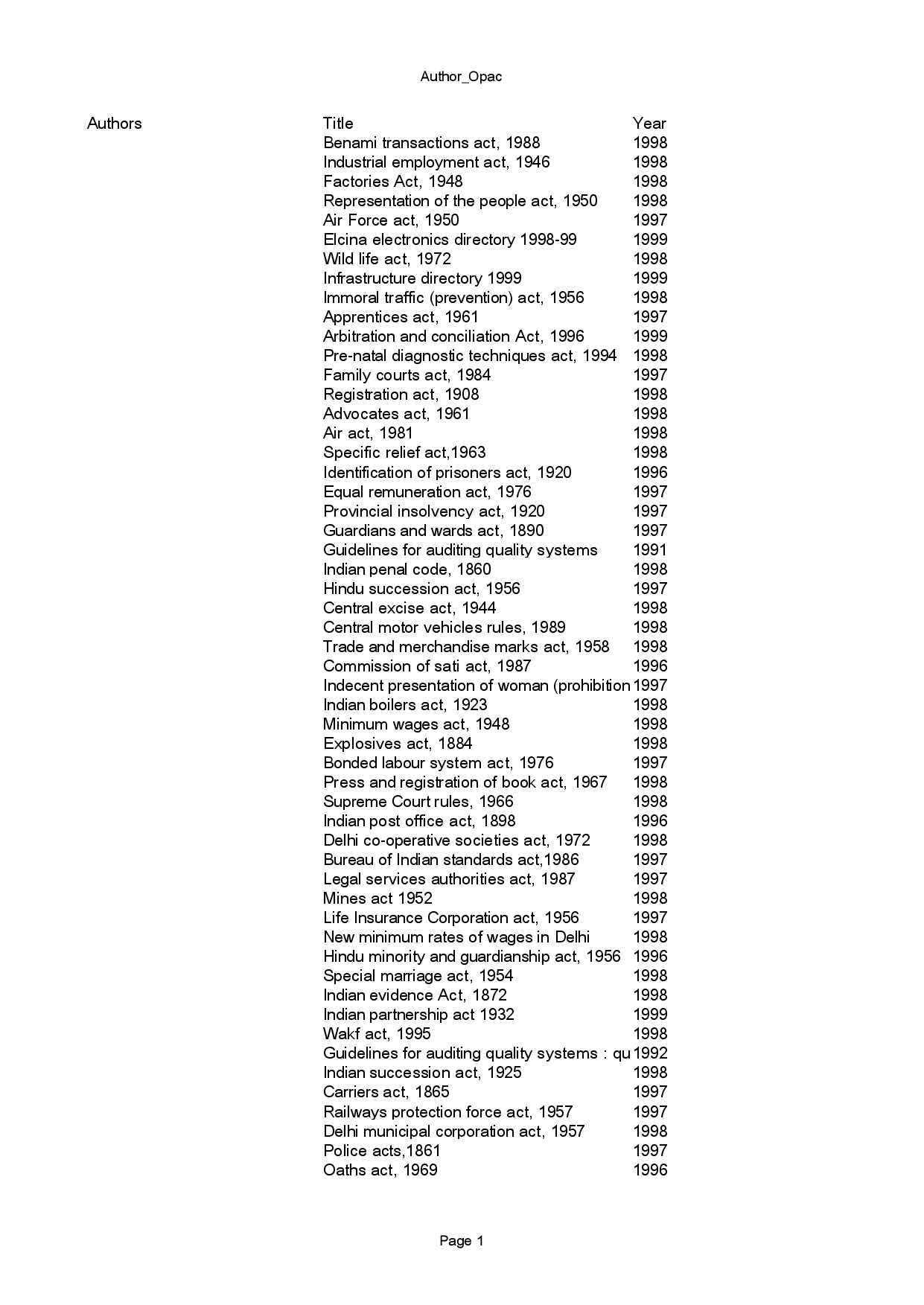 Author_Opac

| Authors | Title | Year |
|---|---|---|
| | Benami transactions act, 1988 | 1998 |
| | Industrial employment act, 1946 | 1998 |
| | Factories Act, 1948 | 1998 |
| | Representation of the people act, 1950 | 1998 |
| | Air Force act, 1950 | 1997 |
| | Elcina electronics directory 1998-99 | 1999 |
| | Wild life act, 1972 | 1998 |
| | Infrastructure directory 1999 | 1999 |
| | Immoral traffic (prevention) act, 1956 | 1998 |
| | Apprentices act, 1961 | 1997 |
| | Arbitration and conciliation Act, 1996 | 1999 |
| | Pre-natal diagnostic techniques act, 1994 | 1998 |
| | Family courts act, 1984 | 1997 |
| | Registration act, 1908 | 1998 |
| | Advocates act, 1961 | 1998 |
| | Air act, 1981 | 1998 |
| | Specific relief act,1963 | 1998 |
| | Identification of prisoners act, 1920 | 1996 |
| | Equal remuneration act, 1976 | 1997 |
| | Provincial insolvency act, 1920 | 1997 |
| | Guardians and wards act, 1890 | 1997 |
| | Guidelines for auditing quality systems | 1991 |
| | Indian penal code, 1860 | 1998 |
| | Hindu succession act, 1956 | 1997 |
| | Central excise act, 1944 | 1998 |
| | Central motor vehicles rules, 1989 | 1998 |
| | Trade and merchandise marks act, 1958 | 1998 |
| | Commission of sati act, 1987 | 1996 |
| | Indecent presentation of woman (prohibition | 1997 |
| | Indian boilers act, 1923 | 1998 |
| | Minimum wages act, 1948 | 1998 |
| | Explosives act, 1884 | 1998 |
| | Bonded labour system act, 1976 | 1997 |
| | Press and registration of book act, 1967 | 1998 |
| | Supreme Court rules, 1966 | 1998 |
| | Indian post office act, 1898 | 1996 |
| | Delhi co-operative societies act, 1972 | 1998 |
| | Bureau of Indian standards act,1986 | 1997 |
| | Legal services authorities act, 1987 | 1997 |
| | Mines act 1952 | 1998 |
| | Life Insurance Corporation act, 1956 | 1997 |
| | New minimum rates of wages in Delhi | 1998 |
| | Hindu minority and guardianship act, 1956 | 1996 |
| | Special marriage act, 1954 | 1998 |
| | Indian evidence Act, 1872 | 1998 |
| | Indian partnership act 1932 | 1999 |
| | Wakf act, 1995 | 1998 |
| | Guidelines for auditing quality systems : qu | 1992 |
| | Indian succession act, 1925 | 1998 |
| | Carriers act, 1865 | 1997 |
| | Railways protection force act, 1957 | 1997 |
| | Delhi municipal corporation act, 1957 | 1998 |
| | Police acts,1861 | 1997 |
| | Oaths act, 1969 | 1996 |

Page 1